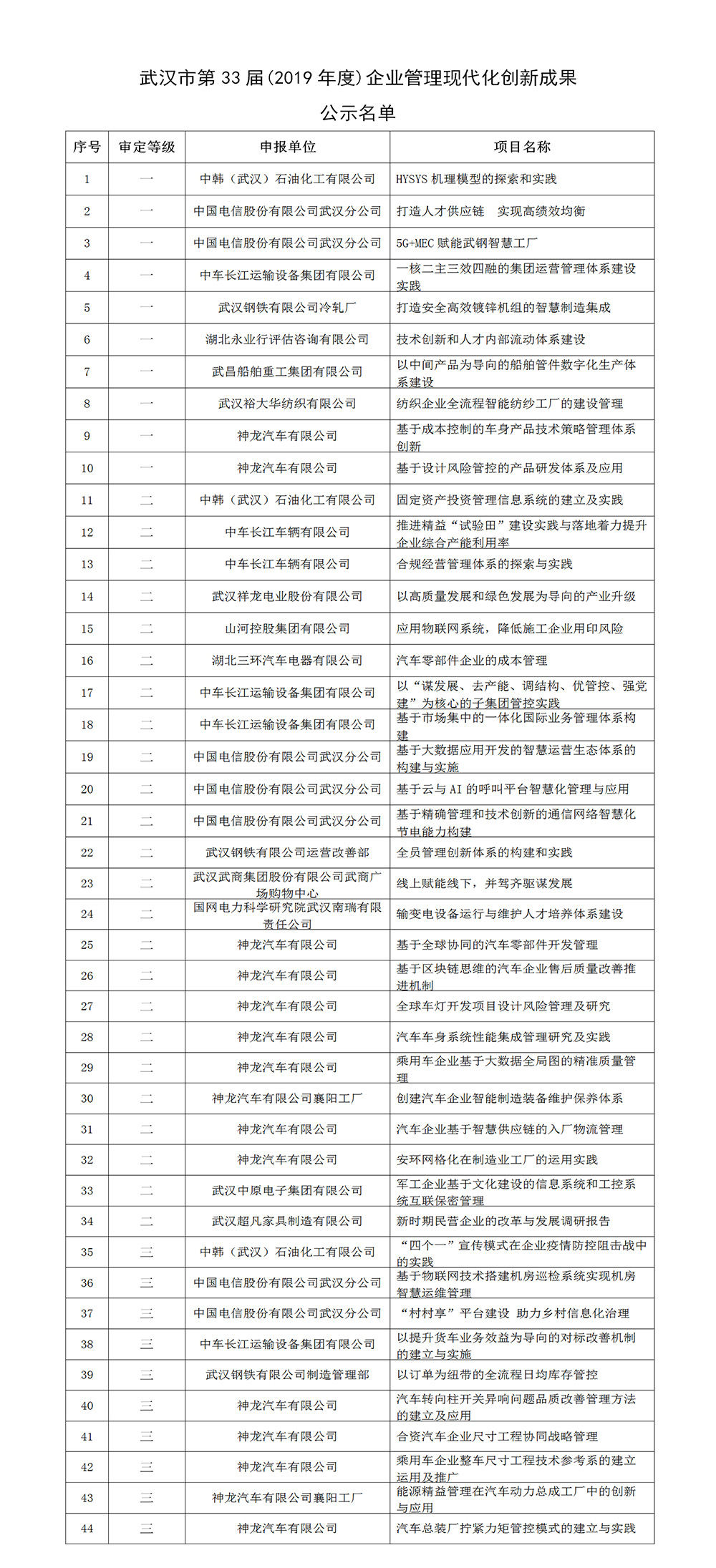 武汉市第 33 届(2019 年度)企业管理现代化创新成果

公示名单

| 序号 | 审定等级 | 申报单位 | 项目名称 |
|---|---|---|---|
| 1 | 一 | 中韩（武汉）石油化工有限公司 | HYSYS 机理模型的探索和实践 |
| 2 | 一 | 中国电信股份有限公司武汉分公司 | 打造人才供应链　实现高绩效均衡 |
| 3 | 一 | 中国电信股份有限公司武汉分公司 | 5G+MEC 赋能武钢智慧工厂 |
| 4 | 一 | 中车长江运输设备集团有限公司 | 一核二主三效四融的集团运营管理体系建设实践 |
| 5 | 一 | 武汉钢铁有限公司冷轧厂 | 打造安全高效镀锌机组的智慧制造集成 |
| 6 | 一 | 湖北永业行评估咨询有限公司 | 技术创新和人才内部流动体系建设 |
| 7 | 一 | 武昌船舶重工集团有限公司 | 以中间产品为导向的船舶管件数字化生产体系建设 |
| 8 | 一 | 武汉裕大华纺织有限公司 | 纺织企业全流程智能纺纱工厂的建设管理 |
| 9 | 一 | 神龙汽车有限公司 | 基于成本控制的车身产品技术策略管理体系创新 |
| 10 | 一 | 神龙汽车有限公司 | 基于设计风险管控的产品研发体系及应用 |
| 11 | 二 | 中韩（武汉）石油化工有限公司 | 固定资产投资管理信息系统的建立及实践 |
| 12 | 二 | 中车长江车辆有限公司 | 推进精益“试验田”建设实践与落地着力提升企业综合产能利用率 |
| 13 | 二 | 中车长江车辆有限公司 | 合规经营管理体系的探索与实践 |
| 14 | 二 | 武汉祥龙电业股份有限公司 | 以高质量发展和绿色发展为导向的产业升级 |
| 15 | 二 | 山河控股集团有限公司 | 应用物联网系统，降低施工企业用印风险 |
| 16 | 二 | 湖北三环汽车电器有限公司 | 汽车零部件企业的成本管理 |
| 17 | 二 | 中车长江运输设备集团有限公司 | 以“谋发展、去产能、调结构、优管控、强党建”为核心的子集团管控实践 |
| 18 | 二 | 中车长江运输设备集团有限公司 | 基于市场集中的一体化国际业务管理体系构建 |
| 19 | 二 | 中国电信股份有限公司武汉分公司 | 基于大数据应用开发的智慧运营生态体系的构建与实施 |
| 20 | 二 | 中国电信股份有限公司武汉分公司 | 基于云与 AI 的呼叫平台智慧化管理与应用 |
| 21 | 二 | 中国电信股份有限公司武汉分公司 | 基于精确管理和技术创新的通信网络智慧化节电能力构建 |
| 22 | 二 | 武汉钢铁有限公司运营改善部 | 全员管理创新体系的构建和实践 |
| 23 | 二 | 武汉武商集团股份有限公司武商广场购物中心 | 线上赋能线下，并驾齐驱谋发展 |
| 24 | 二 | 国网电力科学研究院武汉南瑞有限责任公司 | 输变电设备运行与维护人才培养体系建设 |
| 25 | 二 | 神龙汽车有限公司 | 基于全球协同的汽车零部件开发管理 |
| 26 | 二 | 神龙汽车有限公司 | 基于区块链思维的汽车企业售后质量改善推进机制 |
| 27 | 二 | 神龙汽车有限公司 | 全球车灯开发项目设计风险管理及研究 |
| 28 | 二 | 神龙汽车有限公司 | 汽车车身系统性能集成管理研究及实践 |
| 29 | 二 | 神龙汽车有限公司 | 乘用车企业基于大数据全局图的精准质量管理 |
| 30 | 二 | 神龙汽车有限公司襄阳工厂 | 创建汽车企业智能制造装备维护保养体系 |
| 31 | 二 | 神龙汽车有限公司 | 汽车企业基于智慧供应链的入厂物流管理 |
| 32 | 二 | 神龙汽车有限公司 | 安环网格化在制造业工厂的运用实践 |
| 33 | 二 | 武汉中原电子集团有限公司 | 军工企业基于文化建设的信息系统和工控系统互联保密管理 |
| 34 | 二 | 武汉超凡家具制造有限公司 | 新时期民营企业的改革与发展调研报告 |
| 35 | 三 | 中韩（武汉）石油化工有限公司 | “四个一”宣传模式在企业疫情防控阻击战中的实践 |
| 36 | 三 | 中国电信股份有限公司武汉分公司 | 基于物联网技术搭建机房巡检系统实现机房智慧运维管理 |
| 37 | 三 | 中国电信股份有限公司武汉分公司 | “村村享”平台建设 助力乡村信息化治理 |
| 38 | 三 | 中车长江运输设备集团有限公司 | 以提升货车业务效益为导向的对标改善机制的建立与实施 |
| 39 | 三 | 武汉钢铁有限公司制造管理部 | 以订单为纽带的全流程日均库存管控 |
| 40 | 三 | 神龙汽车有限公司 | 汽车转向柱开关异响问题品质改善管理方法的建立及应用 |
| 41 | 三 | 神龙汽车有限公司 | 合资汽车企业尺寸工程协同战略管理 |
| 42 | 三 | 神龙汽车有限公司 | 乘用车企业整车尺寸工程技术参考系的建立运用及推广 |
| 43 | 三 | 神龙汽车有限公司襄阳工厂 | 能源精益管理在汽车动力总成工厂中的创新与应用 |
| 44 | 三 | 神龙汽车有限公司 | 汽车总装厂拧紧力矩管控模式的建立与实践 |